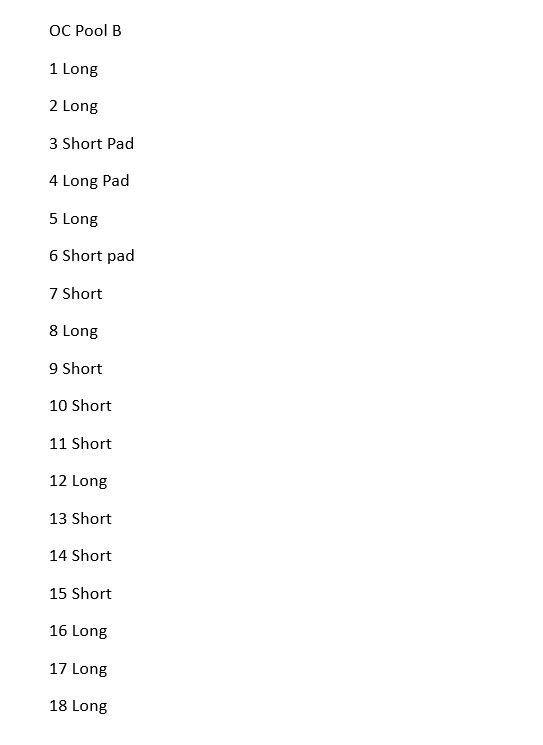 OC Pool B

1 Long

2 Long

3 Short Pad

4 Long Pad

5 Long

6 Short pad

7 Short

8 Long

9 Short

10 Short

11 Short

12 Long

13 Short

14 Short

15 Short

16 Long

17 Long

18 Long